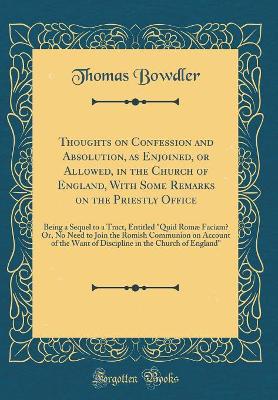 Thomas Bowdler

Thoughts on Confession and Absolution, as Enjoined, or Allowed, in the Church of England, With Some Remarks on the Priestly Office

Being a Sequel to a Tract, Entitled "Quid Romæ Faciam? Or, No Need to Join the Romish Communion on Account of the Want of Discipline in the Church of England"

Forgotten Books